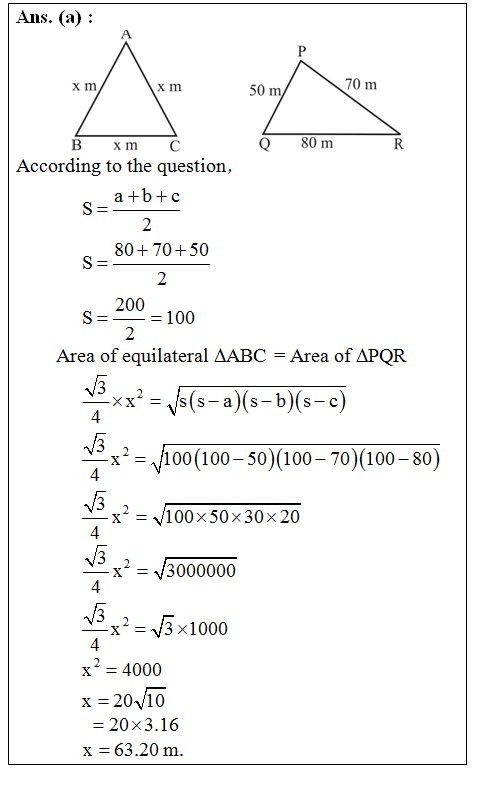 Ans. (a) :

A
x m
x m
B
x m
C

P
50 m
70 m
Q
80 m
R

According to the question,

$S = \frac{a+b+c}{2}$

$S = \frac{80+70+50}{2}$

$S = \frac{200}{2} = 100$

Area of equilateral $\Delta ABC$ = Area of $\Delta PQR$

$\frac{\sqrt{3}}{4} \times x^2 = \sqrt{s(s-a)(s-b)(s-c)}$

$\frac{\sqrt{3}}{4} x^2 = \sqrt{100(100-50)(100-70)(100-80)}$

$\frac{\sqrt{3}}{4} x^2 = \sqrt{100 \times 50 \times 30 \times 20}$

$\frac{\sqrt{3}}{4} x^2 = \sqrt{3000000}$

$\frac{\sqrt{3}}{4} x^2 = \sqrt{3} \times 1000$

$x^2 = 4000$

$x = 20\sqrt{10}$

$= 20 \times 3.16$

$x = 63.20$ m.